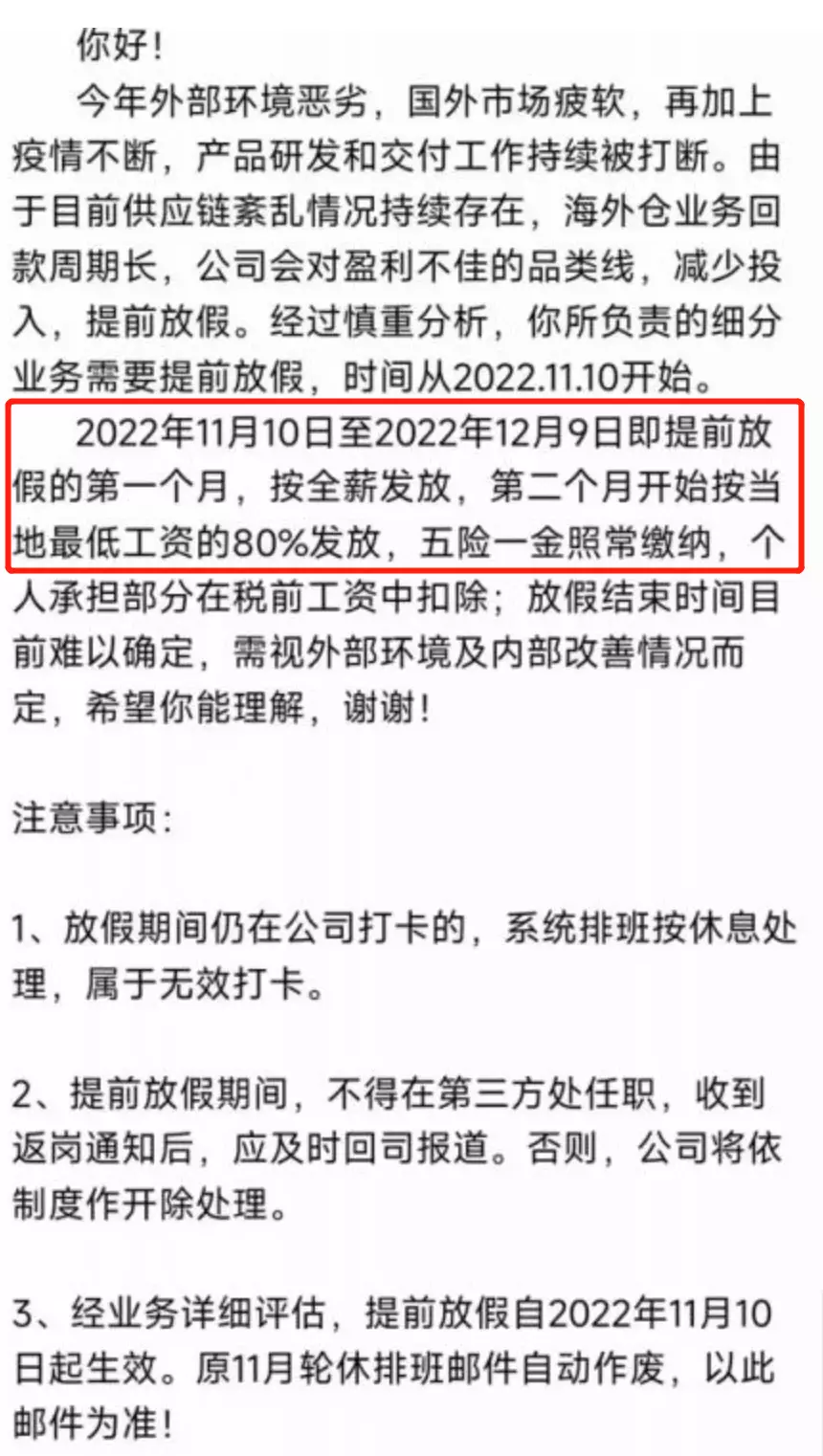 你好！

今年外部环境恶劣，国外市场疲软，再加上疫情不断，产品研发和交付工作持续被打断。由于目前供应链紊乱情况持续存在，海外仓业务回款周期长，公司会对盈利不佳的品类线，减少投入，提前放假。经过慎重分析，你所负责的细分业务需要提前放假，时间从2022.11.10开始。

2022年11月10日至2022年12月9日即提前放假的第一个月，按全薪发放，第二个月开始按当地最低工资的80%发放，五险一金照常缴纳，个人承担部分在税前工资中扣除；放假结束时间目前难以确定，需视外部环境及内部改善情况而定，希望你能理解，谢谢！

注意事项：

1、放假期间仍在公司打卡的，系统排班按休息处理，属于无效打卡。

2、提前放假期间，不得在第三方处任职，收到返岗通知后，应及时回司报道。否则，公司将依制度作开除处理。

3、经业务详细评估，提前放假自2022年11月10日起生效。原11月轮休排班邮件自动作废，以此邮件为准！